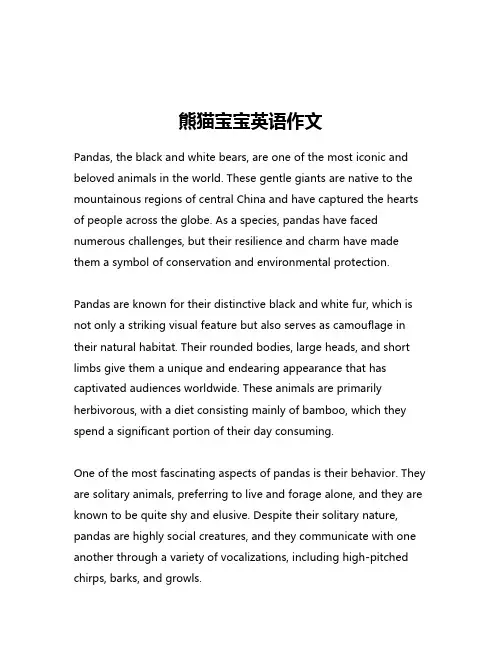 熊猫宝宝英语作文

Pandas, the black and white bears, are one of the most iconic and beloved animals in the world. These gentle giants are native to the mountainous regions of central China and have captured the hearts of people across the globe. As a species, pandas have faced numerous challenges, but their resilience and charm have made them a symbol of conservation and environmental protection.

Pandas are known for their distinctive black and white fur, which is not only a striking visual feature but also serves as camouflage in their natural habitat. Their rounded bodies, large heads, and short limbs give them a unique and endearing appearance that has captivated audiences worldwide. These animals are primarily herbivorous, with a diet consisting mainly of bamboo, which they spend a significant portion of their day consuming.

One of the most fascinating aspects of pandas is their behavior. They are solitary animals, preferring to live and forage alone, and they are known to be quite shy and elusive. Despite their solitary nature, pandas are highly social creatures, and they communicate with one another through a variety of vocalizations, including high-pitched chirps, barks, and growls.